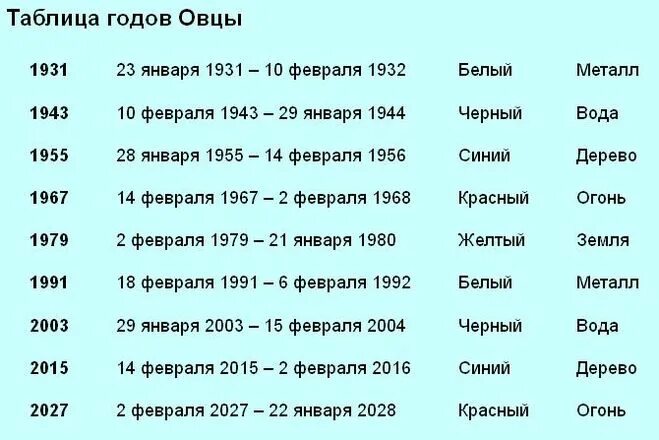 Таблица годов Овцы

| | | | |
|---|---|---|---|
| 1931 | 23 января 1931 – 10 февраля 1932 | Белый | Металл |
| 1943 | 10 февраля 1943 – 29 января 1944 | Черный | Вода |
| 1955 | 28 января 1955 – 14 февраля 1956 | Синий | Дерево |
| 1967 | 14 февраля 1967 – 2 февраля 1968 | Красный | Огонь |
| 1979 | 2 февраля 1979 – 21 января 1980 | Желтый | Земля |
| 1991 | 18 февраля 1991 – 6 февраля 1992 | Белый | Металл |
| 2003 | 29 января 2003 – 15 февраля 2004 | Черный | Вода |
| 2015 | 14 февраля 2015 – 2 февраля 2016 | Синий | Дерево |
| 2027 | 2 февраля 2027 – 22 января 2028 | Красный | Огонь |